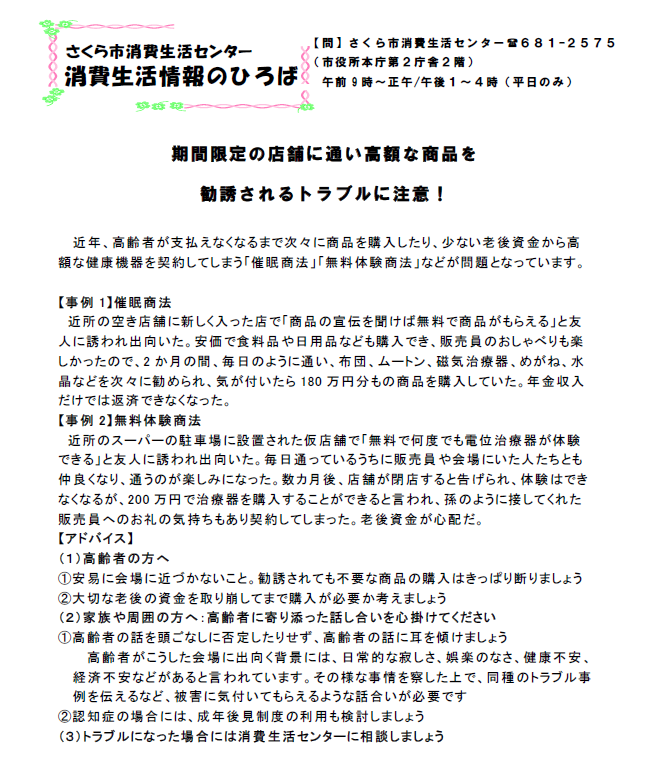 さくら市消費生活センター
消費生活情報のひろば

【問】さくら市消費生活センター☎６８１-２５７５
（市役所本庁第２庁舎２階）
午前９時～正午/午後１～４時（平日のみ）

期間限定の店舗に通い高額な商品を
勧誘されるトラブルに注意！

近年、高齢者が支払えなくなるまで次々に商品を購入したり、少ない老後資金から高額な健康機器を契約してしまう「催眠商法」「無料体験商法」などが問題となっています。

【事例 1】催眠商法
近所の空き店舗に新しく入った店で「商品の宣伝を聞けば無料で商品がもらえる」と友人に誘われ出向いた。安価で食料品や日用品なども購入でき、販売員のおしゃべりも楽しかったので、2 か月の間、毎日のように通い、布団、ムートン、磁気治療器、めがね、水晶などを次々に勧められ、気が付いたら 180 万円分もの商品を購入していた。年金収入だけでは返済できなくなった。
【事例 2】無料体験商法
近所のスーパーの駐車場に設置された仮店舗で「無料で何度でも電位治療器が体験できる」と友人に誘われ出向いた。毎日通っているうちに販売員や会場にいた人たちとも仲良くなり、通うのが楽しみになった。数カ月後、店舗が閉店すると告げられ、体験はできなくなるが、200 万円で治療器を購入することができると言われ、孫のように接してくれた販売員へのお礼の気持ちもあり契約してしまった。老後資金が心配だ。
【アドバイス】
（1）高齢者の方へ
①安易に会場に近づかないこと。勧誘されても不要な商品の購入はきっぱり断りましょう
②大切な老後の資金を取り崩してまで購入が必要か考えましょう
（2）家族や周囲の方へ:高齢者に寄り添った話し合いを心掛けてください
①高齢者の話を頭ごなしに否定したりせず、高齢者の話に耳を傾けましょう
高齢者がこうした会場に出向く背景には、日常的な寂しさ、娯楽のなさ、健康不安、経済不安などがあると言われています。その様な事情を察した上で、同種のトラブル事例を伝えるなど、被害に気付いてもらえるような話合いが必要です
②認知症の場合には、成年後見制度の利用も検討しましょう
（3）トラブルになった場合には消費生活センターに相談しましょう